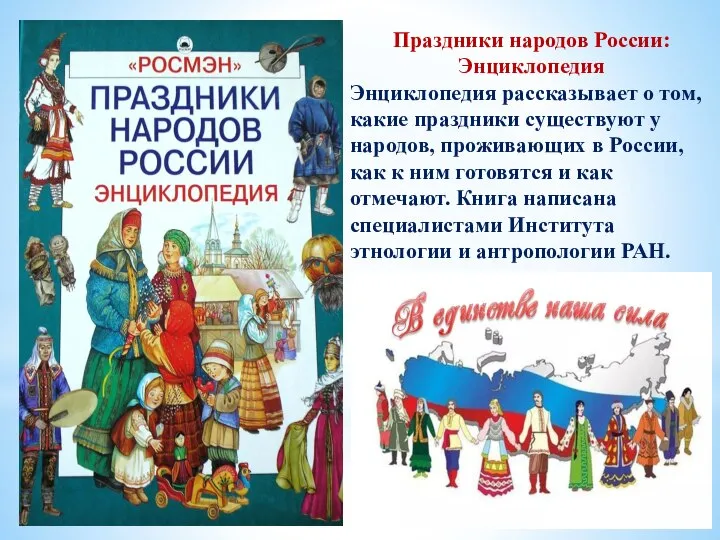 «РОСМЭН»
ПРАЗДНИКИ НАРОДОВ РОССИИ
ЭНЦИКЛОПЕДИЯ

Праздники народов России: Энциклопедия
Энциклопедия рассказывает о том, какие праздники существуют у народов, проживающих в России, как к ним готовятся и как отмечают. Книга написана специалистами Института этнологии и антропологии РАН.

В единстве наша сила